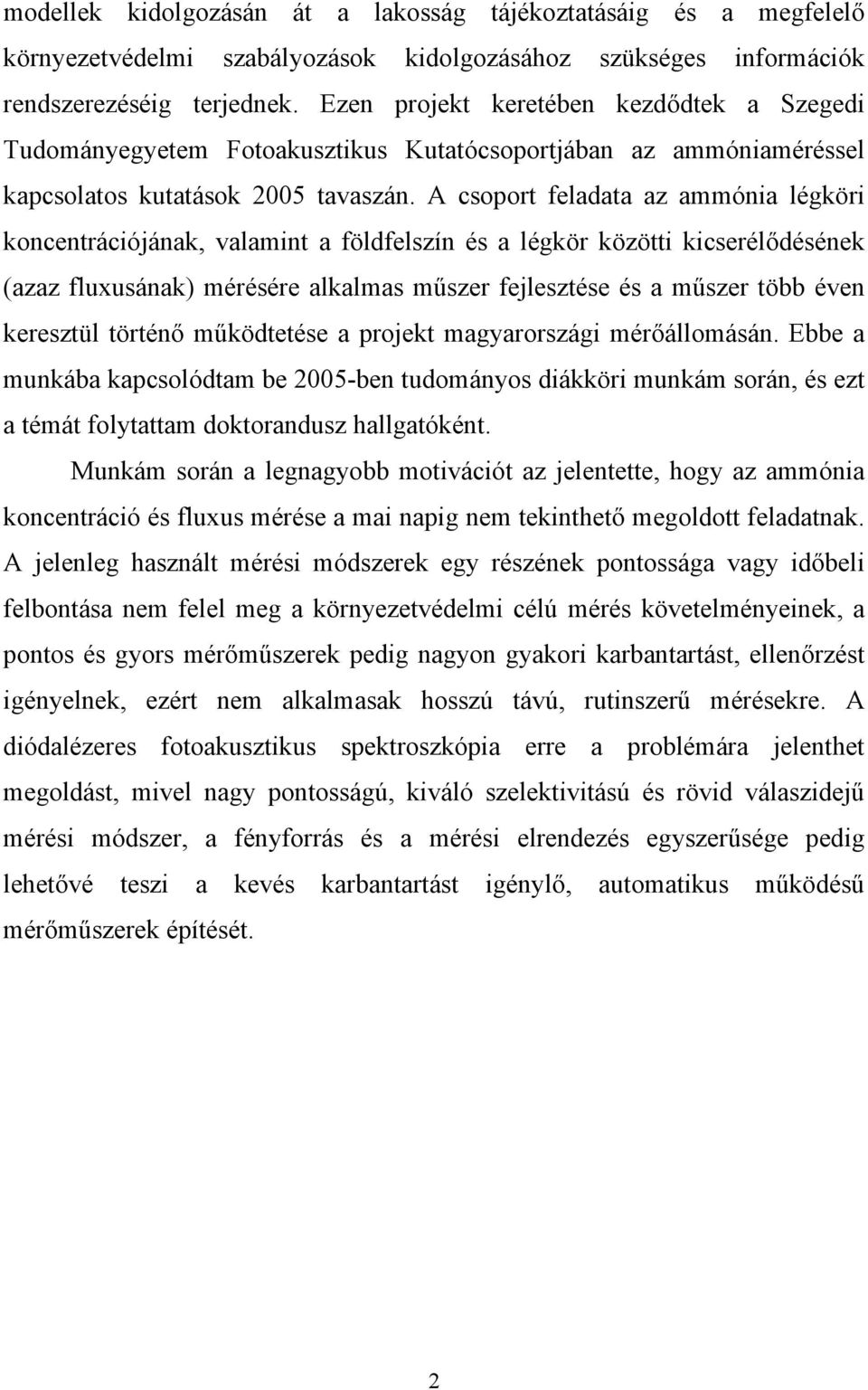 modellek kidolgozásán át a lakosság tájékoztatásáig és a megfelelő környezetvédelmi szabályozások kidolgozásához szükséges információk rendszerezéséig terjednek. Ezen projekt keretében kezdődtek a Szegedi Tudományegyetem Fotoakusztikus Kutatócsoportjában az ammóniaméréssel kapcsolatos kutatások 2005 tavaszán. A csoport feladata az ammónia légköri koncentrációjának, valamint a földfelszín és a légkör közötti kicserélődésének (azaz fluxusának) mérésére alkalmas műszer fejlesztése és a műszer több éven keresztül történő működtetése a projekt magyarországi mérőállomásán. Ebbe a munkába kapcsolódtam be 2005-ben tudományos diákköri munkám során, és ezt a témát folytattam doktorandusz hallgatóként.

Munkám során a legnagyobb motivációt az jelentette, hogy az ammónia koncentráció és fluxus mérése a mai napig nem tekinthető megoldott feladatnak. A jelenleg használt mérési módszerek egy részének pontossága vagy időbeli felbontása nem felel meg a környezetvédelmi célú mérés követelményeinek, a pontos és gyors mérőműszerek pedig nagyon gyakori karbantartást, ellenőrzést igényelnek, ezért nem alkalmasak hosszú távú, rutinszerű mérésekre. A diódalézeres fotoakusztikus spektroszkópia erre a problémára jelenthet megoldást, mivel nagy pontosságú, kiváló szelektivitású és rövid válaszidejű mérési módszer, a fényforrás és a mérési elrendezés egyszerűsége pedig lehetővé teszi a kevés karbantartást igénylő, automatikus működésű mérőműszerek építését.

2